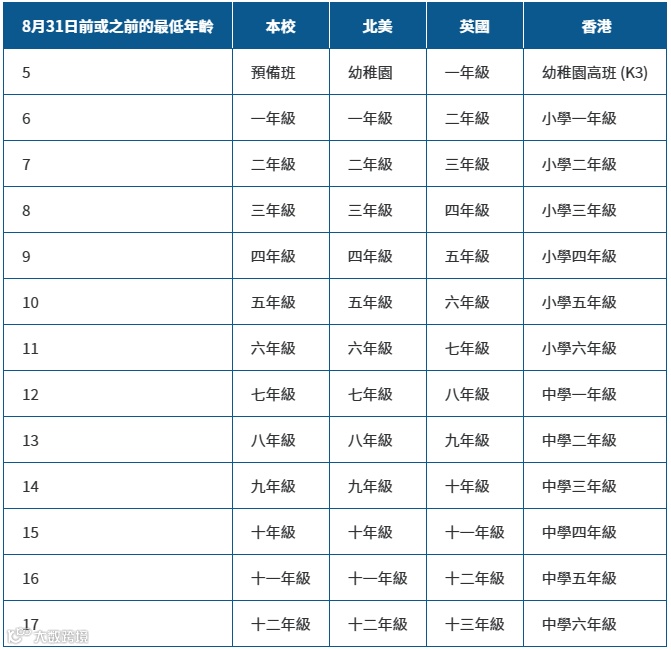 | 8月31日前或之前的最低年齡 | 本校 | 北美 | 英國 | 香港 |
|---|---|---|---|---|
| 5 | 預備班 | 幼稚園 | 一年級 | 幼稚園高班 (K3) |
| 6 | 一年級 | 一年級 | 二年級 | 小學一年級 |
| 7 | 二年級 | 二年級 | 三年級 | 小學二年級 |
| 8 | 三年級 | 三年級 | 四年級 | 小學三年級 |
| 9 | 四年級 | 四年級 | 五年級 | 小學四年級 |
| 10 | 五年級 | 五年級 | 六年級 | 小學五年級 |
| 11 | 六年級 | 六年級 | 七年級 | 小學六年級 |
| 12 | 七年級 | 七年級 | 八年級 | 中學一年級 |
| 13 | 八年級 | 八年級 | 九年級 | 中學二年級 |
| 14 | 九年級 | 九年級 | 十年級 | 中學三年級 |
| 15 | 十年級 | 十年級 | 十一年級 | 中學四年級 |
| 16 | 十一年級 | 十一年級 | 十二年級 | 中學五年級 |
| 17 | 十二年級 | 十二年級 | 十三年級 | 中學六年級 |

大數跨境